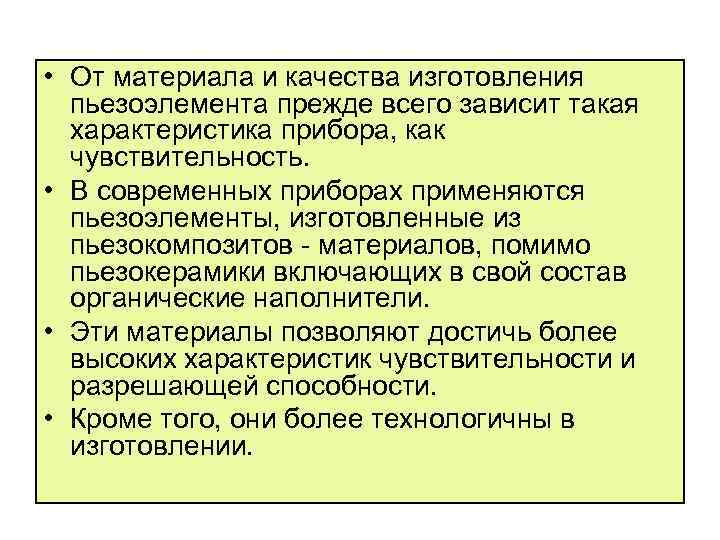 • От материала и качества изготовления пьезоэлемента прежде всего зависит такая характеристика прибора, как чувствительность.
• В современных приборах применяются пьезоэлементы, изготовленные из пьезокомпозитов - материалов, помимо пьезокерамики включающих в свой состав органические наполнители.
• Эти материалы позволяют достичь более высоких характеристик чувствительности и разрешающей способности.
• Кроме того, они более технологичны в изготовлении.